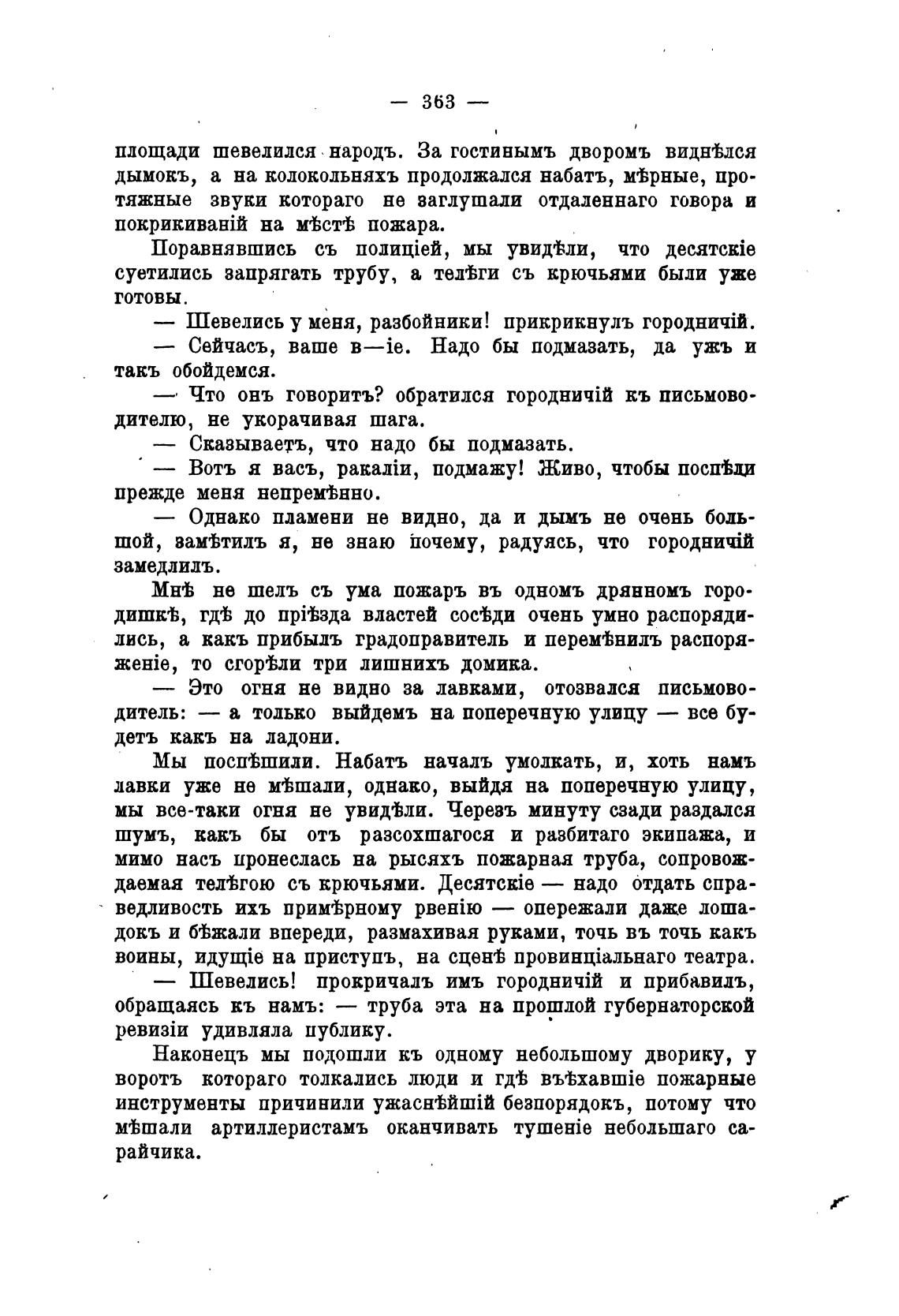 — 363 —

площади шевелился народъ. За гостинымъ дворомъ виднѣлся дымокъ, а на колокольняхъ продолжался набатъ, мѣрные, протяжные звуки котораго не заглушали отдаленнаго говора и покрикиваній на мѣстѣ пожара.

Поравнявшись съ полиціей, мы увидѣли, что десятскіе суетились запрягать трубу, а телѣги съ крючьями были уже готовы.

— Шевелись у меня, разбойники! прикрикнулъ городничій.

— Сейчасъ, ваше в—іе. Надо бы подмазать, да ужъ и такъ обойдемся.

— Что онъ говоритъ? обратился городничій къ письмоводителю, не укорачивая шага.

— Сказываетъ, что надо бы подмазать.

— Вотъ я васъ, ракаліи, подмажу! Живо, чтобы поспѣли прежде меня непремѣнно.

— Однако пламени не видно, да и дымъ не очень большой, замѣтилъ я, не знаю почему, радуясь, что городничій замедлилъ.

Мнѣ не шелъ съ ума пожаръ въ одномъ дрянномъ городишкѣ, гдѣ до пріѣзда властей сосѣди очень умно распорядились, а какъ прибылъ градоправитель и перемѣнилъ распоряженіе, то сгорѣли три лишнихъ домика.

— Это огня не видно за лавками, отозвался письмоводитель: — а только выйдемъ на поперечную улицу — все будетъ какъ на ладони.

Мы поспѣшили. Набатъ началъ умолкать, и, хоть намъ лавки уже не мѣшали, однако, выйдя на поперечную улицу, мы все-таки огня не увидѣли. Черезъ минуту сзади раздался шумъ, какъ бы отъ разсохшагося и разбитаго экипажа, и мимо насъ пронеслась на рысяхъ пожарная труба, сопровождаемая телѣгою съ крючьями. Десятскіе — надо отдать справедливость ихъ примѣрному рвенію — опережали даже лошадокъ и бѣжали впереди, размахивая руками, точь въ точь какъ воины, идущіе на приступъ, на сценѣ провинціальнаго театра.

— Шевелись! прокричалъ имъ городничій и прибавилъ, обращаясь къ намъ: — труба эта на прошлой губернаторской ревизіи удивляла публику.

Наконецъ мы подошли къ одному небольшому дворику, у воротъ котораго толкались люди и гдѣ въѣхавшіе пожарные инструменты причинили ужаснѣйшій безпорядокъ, потому что мѣшали артиллеристамъ оканчивать тушеніе небольшаго сарайчика.